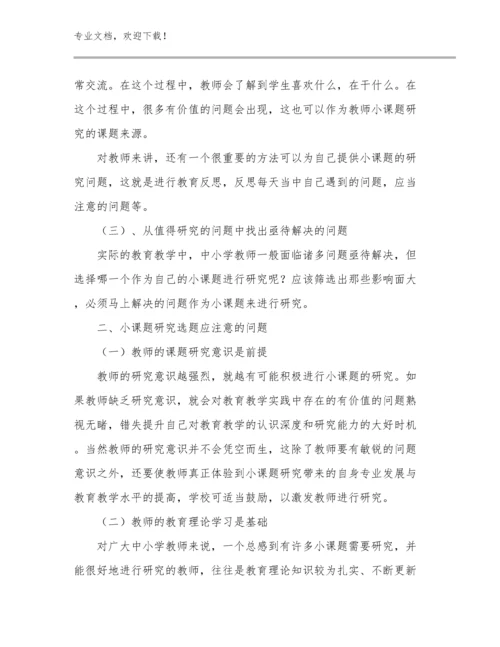 专业文档，欢迎下载！

常交流。在这个过程中，教师会了解到学生喜欢什么，在干什么。在这个过程中，很多有价值的问题会出现，这也可以作为教师小课题研究的课题来源。

对教师来讲，还有一个很重要的方法可以为自己提供小课题的研究问题，这就是进行教育反思，反思每天当中自己遇到的问题，应当注意的问题等。

（三）、从值得研究的问题中找出亟待解决的问题

实际的教育教学中，中小学教师一般面临诸多问题亟待解决，但选择哪一个作为自己的小课题进行研究呢？应该筛选出那些影响面大，必须马上解决的问题作为小课题来进行研究。

二、小课题研究选题应注意的问题

（一）教师的课题研究意识是前提

教师的研究意识越强烈，就越有可能积极进行小课题的研究。如果教师缺乏研究意识，就会对教育教学实践中存在的有价值的问题熟视无睹，错失提升自己对教育教学的认识深度和研究能力的大好时机。当然教师的研究意识并不会凭空而生，这除了教师要有敏锐的问题意识之外，还要使教师真正体验到小课题研究带来的自身专业发展与教育教学水平的提高，学校可适当鼓励，以激发教师进行研究。

（二）教师的教育理论学习是基础

对广大中小学教师来说，一个总感到有许多小课题需要研究，并能很好地进行研究的教师，往往是教育理论知识较为扎实、不断更新